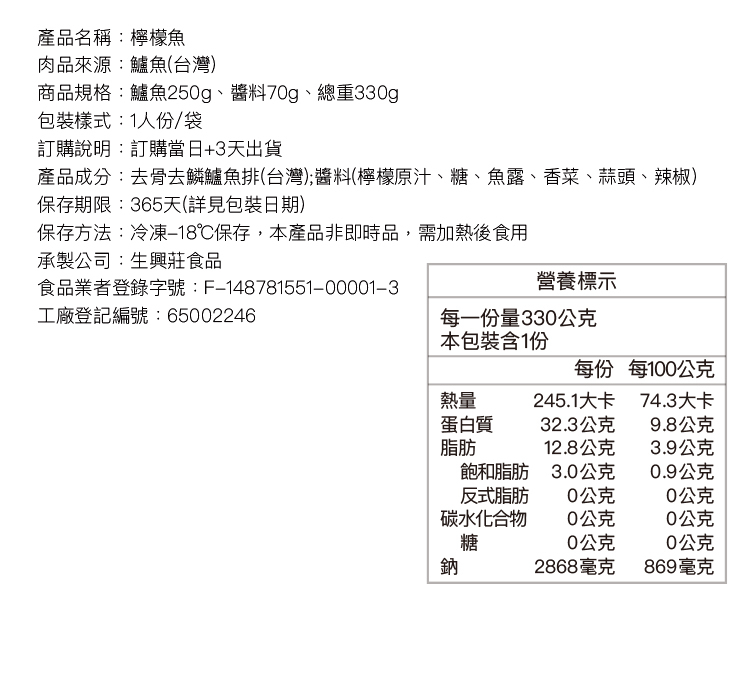 產品名稱：檸檬魚
肉品來源：鱸魚(台灣)
商品規格：鱸魚250g、醬料70g、總重330g
包裝樣式：1人份/袋
訂購說明：訂購當日+3天出貨
產品成分：去骨去鱗鱸魚排(台灣);醬料(檸檬原汁、糖、魚露、香菜、蒜頭、辣椒)
保存期限：365天(詳見包裝日期)
保存方法：冷凍-18℃保存，本產品非即時品，需加熱後食用
承製公司：生興莊食品
食品業者登錄字號：F-148781551-00001-3
工廠登記編號：65002246

營養標示

每一份量330公克
本包裝含1份

|  | 每份 | 每100公克 |
|---|---|---|
| 熱量 | 245.1大卡 | 74.3大卡 |
| 蛋白質 | 32.3公克 | 9.8公克 |
| 脂肪 | 12.8公克 | 3.9公克 |
| 飽和脂肪 | 3.0公克 | 0.9公克 |
| 反式脂肪 | 0公克 | 0公克 |
| 碳水化合物 | 0公克 | 0公克 |
| 糖 | 0公克 | 0公克 |
| 鈉 | 2868毫克 | 869毫克 |